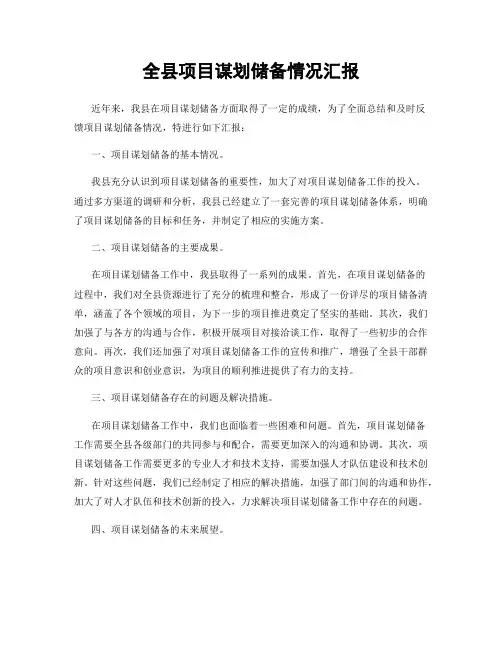 全县项目谋划储备情况汇报

近年来，我县在项目谋划储备方面取得了一定的成绩，为了全面总结和及时反馈项目谋划储备情况，特进行如下汇报：

一、项目谋划储备的基本情况。

我县充分认识到项目谋划储备的重要性，加大了对项目谋划储备工作的投入。通过多方渠道的调研和分析，我县已经建立了一套完善的项目谋划储备体系，明确了项目谋划储备的目标和任务，并制定了相应的实施方案。

二、项目谋划储备的主要成果。

在项目谋划储备工作中，我县取得了一系列的成果。首先，在项目谋划储备的过程中，我们对全县资源进行了充分的梳理和整合，形成了一份详尽的项目储备清单，涵盖了各个领域的项目，为下一步的项目推进奠定了坚实的基础。其次，我们加强了与各方的沟通与合作，积极开展项目对接洽谈工作，取得了一些初步的合作意向。再次，我们还加强了对项目谋划储备工作的宣传和推广，增强了全县干部群众的项目意识和创业意识，为项目的顺利推进提供了有力的支持。

三、项目谋划储备存在的问题及解决措施。

在项目谋划储备工作中，我们也面临着一些困难和问题。首先，项目谋划储备工作需要全县各级部门的共同参与和配合，需要更加深入的沟通和协调。其次，项目谋划储备工作需要更多的专业人才和技术支持，需要加强人才队伍建设和技术创新。针对这些问题，我们已经制定了相应的解决措施，加强了部门间的沟通和协作，加大了对人才队伍和技术创新的投入，力求解决项目谋划储备工作中存在的问题。

四、项目谋划储备的未来展望。